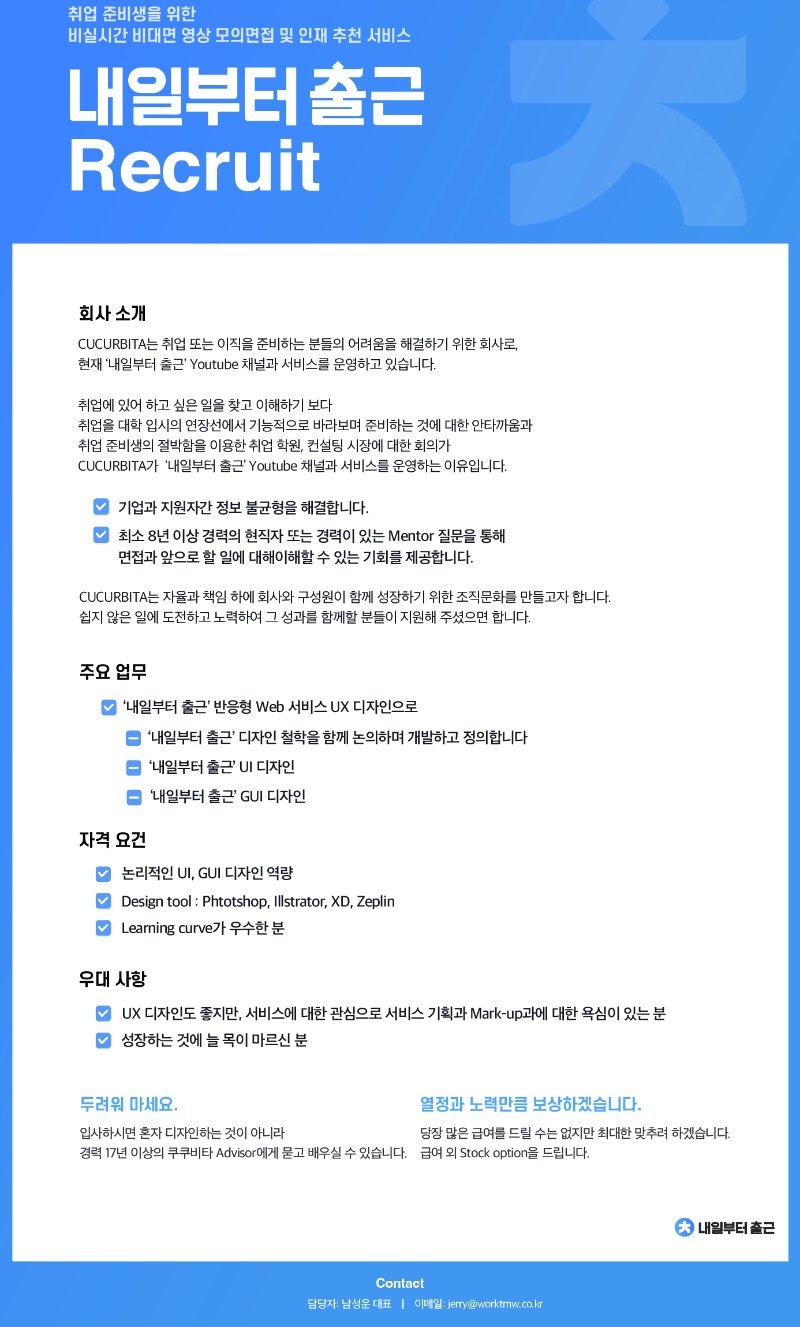 취업 준비생을 위한
비실시간 비대면 영상 모의면접 및 인재 추천 서비스

내일부터 출근
Recruit

회사 소개

CUCURBITA는 취업 또는 이직을 준비하는 분들의 어려움을 해결하기 위한 회사로,
현재 '내일부터 출근' Youtube 채널과 서비스를 운영하고 있습니다.

취업에 있어 하고 싶은 일을 찾고 이해하기 보다
취업을 대학 입시의 연장선에서 기능적으로 바라보며 준비하는 것에 대한 안타까움과
취업 준비생의 절박함을 이용한 취업 학원, 컨설팅 시장에 대한 회의가
CUCURBITA가 '내일부터 출근' Youtube 채널과 서비스를 운영하는 이유입니다.

기업과 지원자간 정보 불균형을 해결합니다.

최소 8년 이상 경력의 현직자 또는 경력이 있는 Mentor 질문을 통해
면접과 앞으로 할 일에 대해이해할 수 있는 기회를 제공합니다.

CUCURBITA는 자율과 책임 하에 회사와 구성원이 함께 성장하기 위한 조직문화를 만들고자 합니다.
쉽지 않은 일에 도전하고 노력하여 그 성과를 함께할 분들이 지원해 주셨으면 합니다.

주요 업무

'내일부터 출근' 반응형 Web 서비스 UX 디자인으로

'내일부터 출근' 디자인 철학을 함께 논의하며 개발하고 정의합니다

'내일부터 출근' UI 디자인

'내일부터 출근' GUI 디자인

자격 요건

논리적인 UI, GUI 디자인 역량

Design tool : Phtotshop, Illstrator, XD, Zeplin

Learning curve가 우수한 분

우대 사항

UX 디자인도 좋지만, 서비스에 대한 관심으로 서비스 기획과 Mark-up과에 대한 욕심이 있는 분

성장하는 것에 늘 목이 마르신 분

두려워 마세요.

입사하시면 혼자 디자인하는 것이 아니라
경력 17년 이상의 쿠쿠비타 Advisor에게 묻고 배우실 수 있습니다.

열정과 노력만큼 보상하겠습니다.

당장 많은 급여를 드릴 수는 없지만 최대한 맞추려 하겠습니다.
급여 외 Stock option을 드립니다.

내일부터 출근

Contact
담당자: 남성운 대표 | 이메일: jerry@worktmw.co.kr